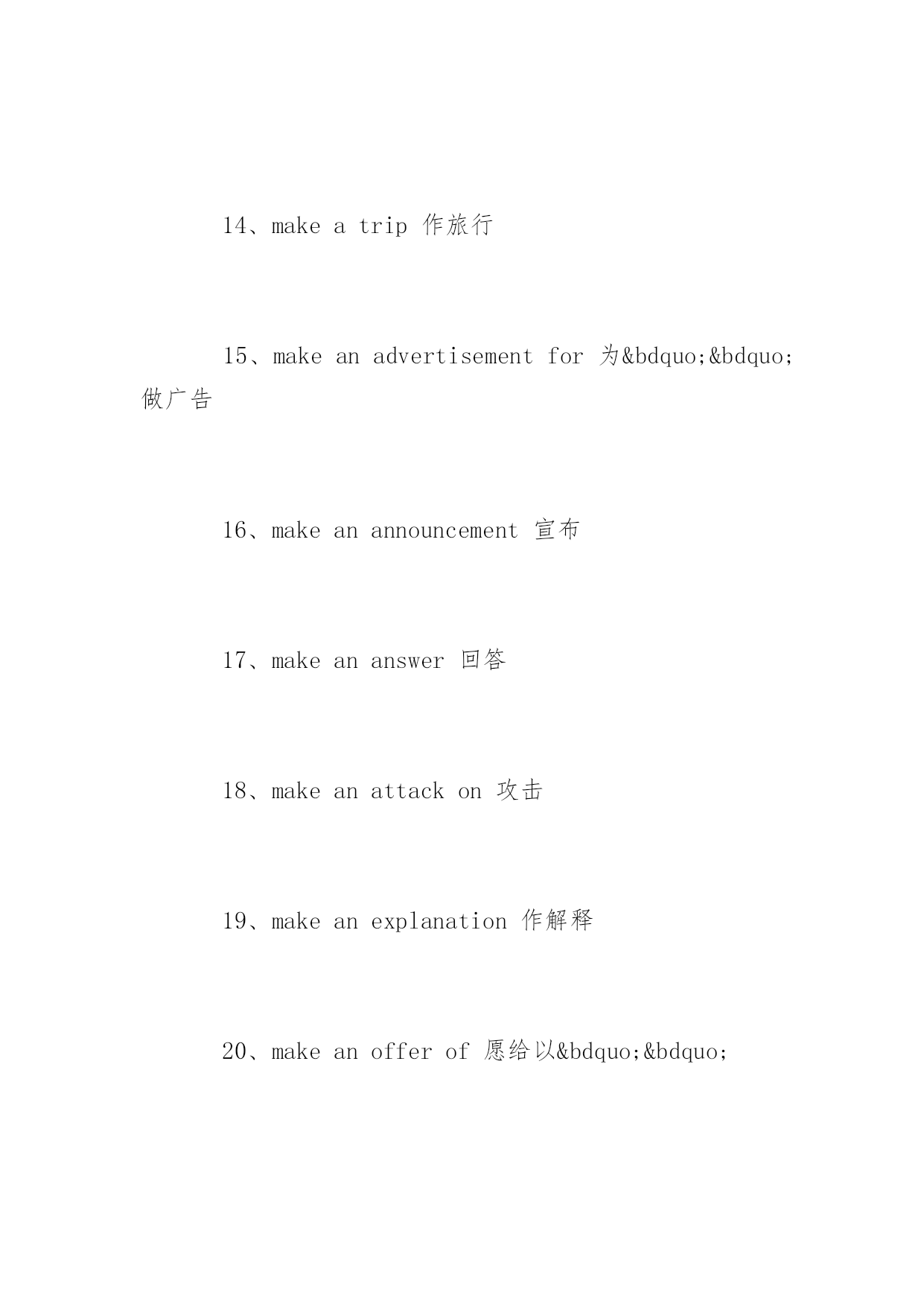 14、make a trip 作旅行

15、make an advertisement for 为&bdquo;&bdquo;做广告

16、make an announcement 宣布

17、make an answer 回答

18、make an attack on 攻击

19、make an explanation 作解释

20、make an offer of 愿给以&bdquo;&bdquo;